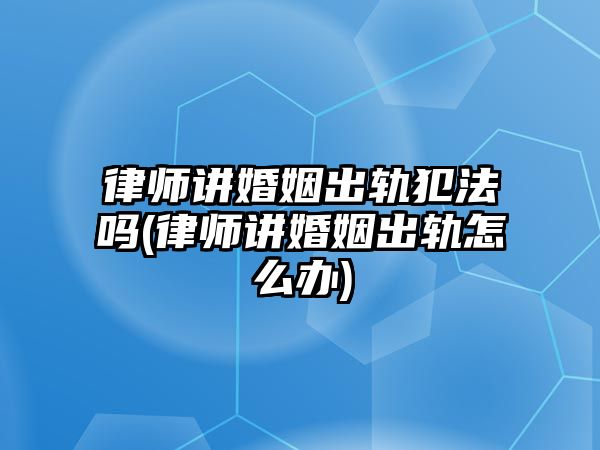 律师讲婚姻出轨犯法吗(律师讲婚姻出轨怎么办)